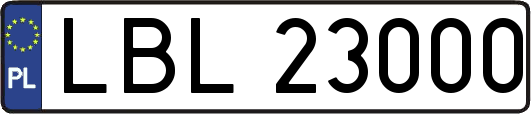 PL
LBL 23000